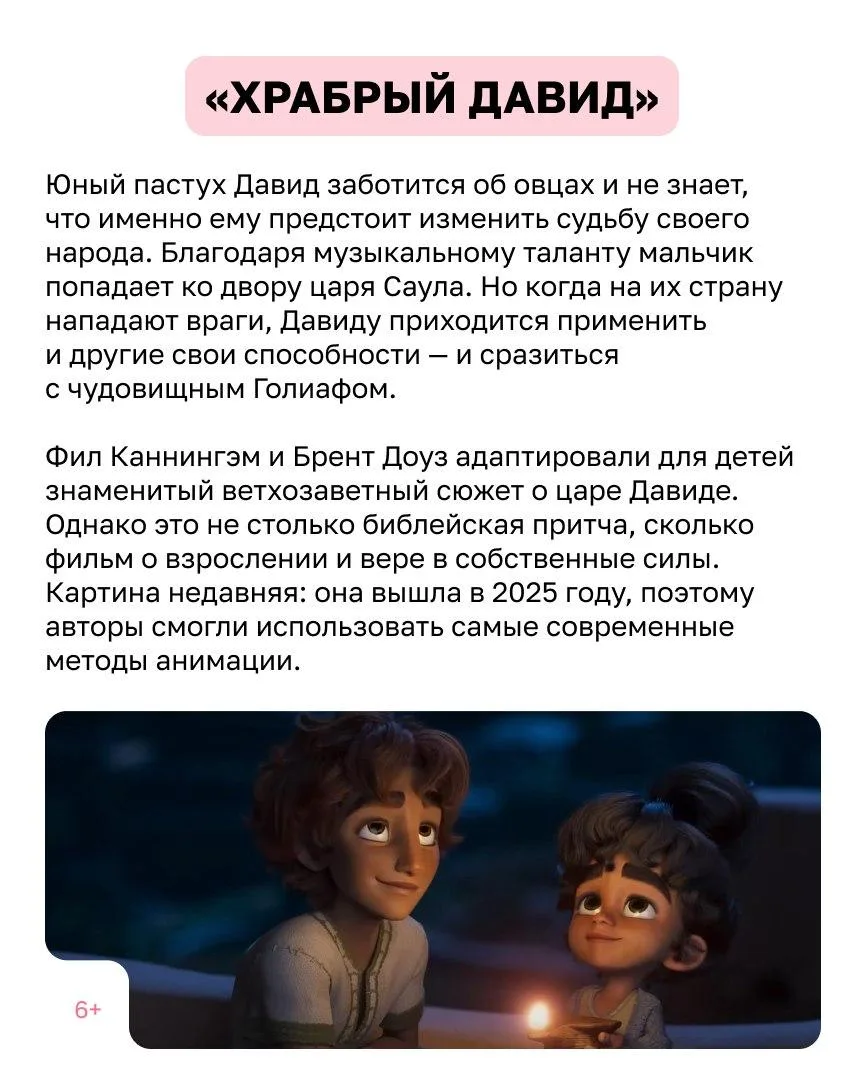 «ХРАБРЫЙ ДАВИД»

Юный пастух Давид заботится об овцах и не знает, что именно ему предстоит изменить судьбу своего народа. Благодаря музыкальному таланту мальчик попадает ко двору царя Саула. Но когда на их страну нападают враги, Давиду приходится применить и другие свои способности — и сразиться с чудовищным Голиафом.

Фил Каннингэм и Брент Доуз адаптировали для детей знаменитый ветхозаветный сюжет о царе Давиде. Однако это не столько библейская притча, сколько фильм о взрослении и вере в собственные силы. Картина недавняя: она вышла в 2025 году, поэтому авторы смогли использовать самые современные методы анимации.

6+